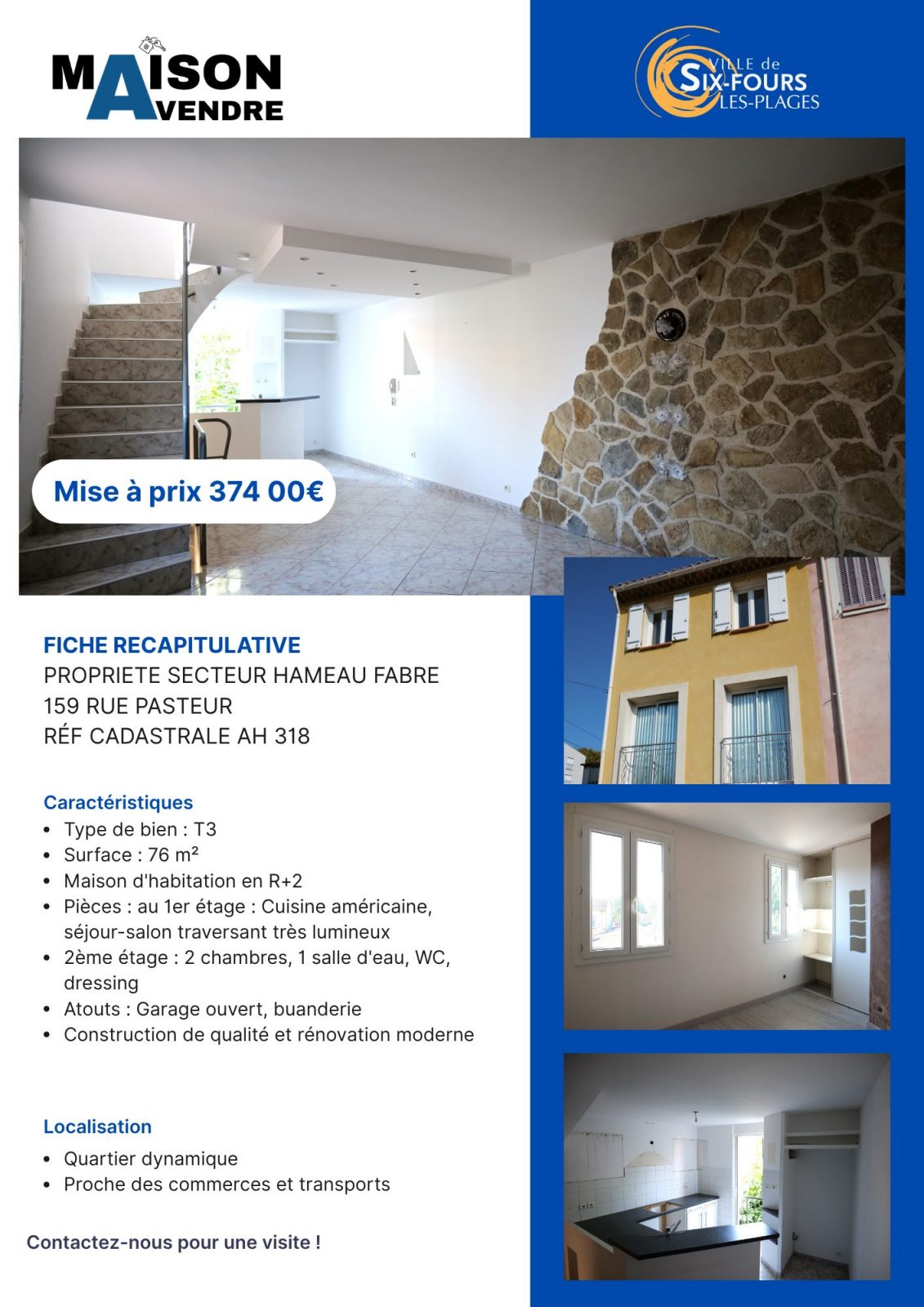 MAISON A VENDRE

VILLE de SIX-FOURS LES-PLAGES

Mise à prix 374 00€

FICHE RECAPITULATIVE
PROPRIETE SECTEUR HAMEAU FABRE
159 RUE PASTEUR
RÉF CADASTRALE AH 318

Caractéristiques
- Type de bien : T3
- Surface : 76 m²
- Maison d'habitation en R+2
- Pièces : au 1er étage : Cuisine américaine, séjour-salon traversant très lumineux
- 2ème étage : 2 chambres, 1 salle d'eau, WC, dressing
- Atouts : Garage ouvert, buanderie
- Construction de qualité et rénovation moderne

Localisation
- Quartier dynamique
- Proche des commerces et transports

Contactez-nous pour une visite !